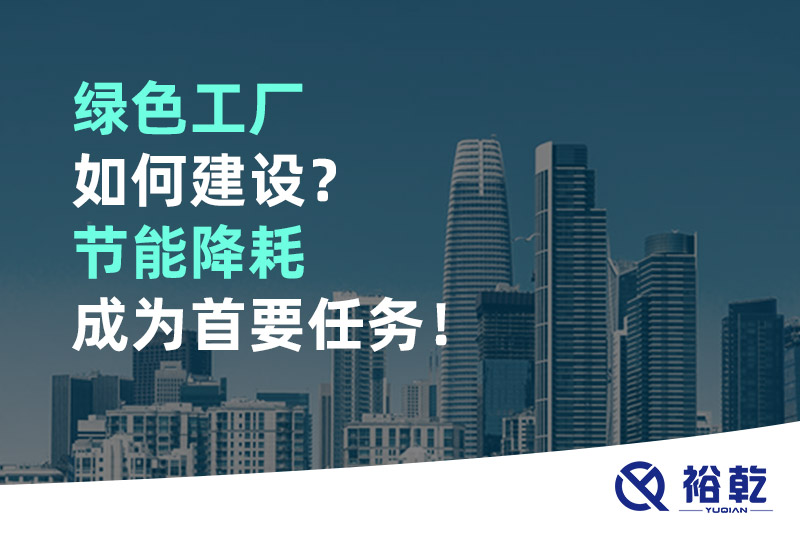 绿色工厂
如何建设？
节能降耗
成为首要任务！

裕乾
YUQIAN